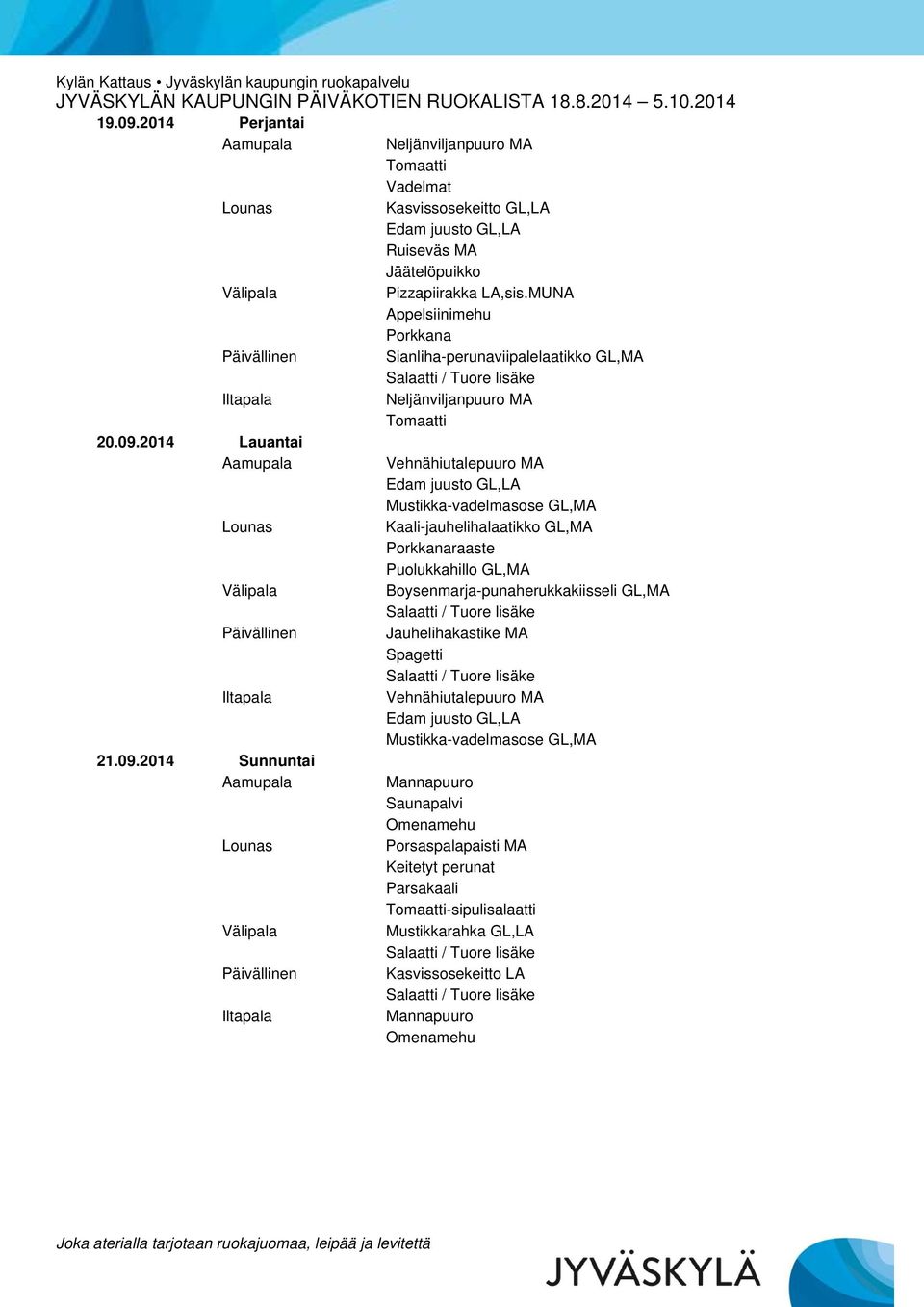 Kylän Kattaus • Jyväskylän kaupungin ruokapalvelu
JYVÄSKYLÄN KAUPUNGIN PÄIVÄKOTIEN RUOKALISTA 18.8.2014 – 5.10.2014

19.09.2014 Perjantai
Aamupala
Neljänviljanpuuro MA
Tomaatti
Vadelmat
Lounas
Kasvissosekeitto GL,LA
Edam juusto GL,LA
Ruiseväs MA
Jäätelöpuikko
Välipala
Pizzapiirakka LA,sis.MUNA
Appelsiinimehu
Porkkana
Päivällinen
Sianliha-perunaviipalelaatikko GL,MA
Salaatti / Tuore lisäke
Iltapala
Neljänviljanpuuro MA
Tomaatti

20.09.2014 Lauantai
Aamupala
Vehnähiutalepuuro MA
Edam juusto GL,LA
Mustikka-vadelmasose GL,MA
Lounas
Kaali-jauhelihalaatikko GL,MA
Porkkanaraaste
Puolukkahillo GL,MA
Välipala
Boysenmarja-punaherukkakiisseli GL,MA
Salaatti / Tuore lisäke
Päivällinen
Jauhelihakastike MA
Spagetti
Salaatti / Tuore lisäke
Iltapala
Vehnähiutalepuuro MA
Edam juusto GL,LA
Mustikka-vadelmasose GL,MA

21.09.2014 Sunnuntai
Aamupala
Mannapuuro
Saunapalvi
Omenamehu
Lounas
Porsaspalapaisti MA
Keitetyt perunat
Parsakaali
Tomaatti-sipulisalaatti
Välipala
Mustikkarahka GL,LA
Salaatti / Tuore lisäke
Päivällinen
Kasvissosekeitto LA
Salaatti / Tuore lisäke
Iltapala
Mannapuuro
Omenamehu

Joka aterialla tarjotaan ruokajuomaa, leipää ja levitettä

JYVÄSKYLÄ